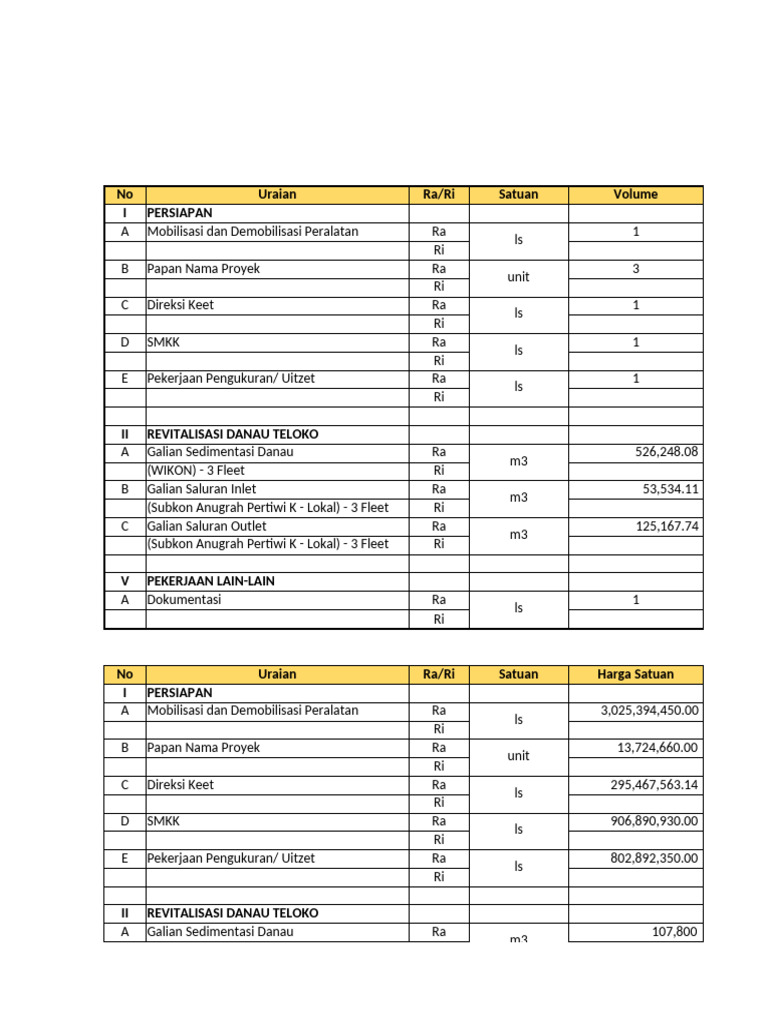 | No | Uraian | Ra/Ri | Satuan | Volume |
|---|---|---|---|---|
| I | PERSIAPAN | | | |
| A | Mobilisasi dan Demobilisasi Peralatan | Ra | ls | 1 |
| | | Ri | | |
| B | Papan Nama Proyek | Ra | unit | 3 |
| | | Ri | | |
| C | Direksi Keet | Ra | ls | 1 |
| | | Ri | | |
| D | SMKK | Ra | ls | 1 |
| | | Ri | | |
| E | Pekerjaan Pengukuran/ Uitzet | Ra | ls | 1 |
| | | Ri | | |
| | | | | |
| II | REVITALISASI DANAU TELOKO | | | |
| A | Galian Sedimentasi Danau | Ra | m3 | 526,248.08 |
| | (WIKON) - 3 Fleet | Ri | | |
| B | Galian Saluran Inlet | Ra | m3 | 53,534.11 |
| | (Subkon Anugrah Pertiwi K - Lokal) - 3 Fleet | Ri | | |
| C | Galian Saluran Outlet | Ra | m3 | 125,167.74 |
| | (Subkon Anugrah Pertiwi K - Lokal) - 3 Fleet | Ri | | |
| | | | | |
| V | PEKERJAAN LAIN-LAIN | | | |
| A | Dokumentasi | Ra | ls | 1 |
| | | Ri | | |

| No | Uraian | Ra/Ri | Satuan | Harga Satuan |
|---|---|---|---|---|
| I | PERSIAPAN | | | |
| A | Mobilisasi dan Demobilisasi Peralatan | Ra | ls | 3,025,394,450.00 |
| | | Ri | | |
| B | Papan Nama Proyek | Ra | unit | 13,724,660.00 |
| | | Ri | | |
| C | Direksi Keet | Ra | ls | 295,467,563.14 |
| | | Ri | | |
| D | SMKK | Ra | ls | 906,890,930.00 |
| | | Ri | | |
| E | Pekerjaan Pengukuran/ Uitzet | Ra | ls | 802,892,350.00 |
| | | Ri | | |
| | | | | |
| II | REVITALISASI DANAU TELOKO | | | |
| A | Galian Sedimentasi Danau | Ra | m3 | 107,800 |